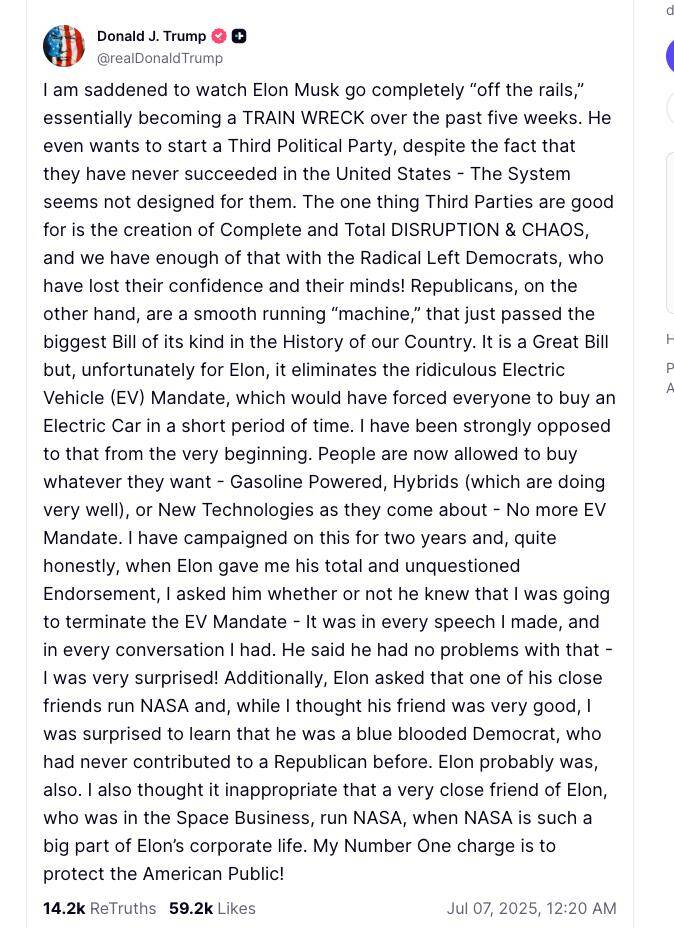 Donald J. Trump
@realDonaldTrump

I am saddened to watch Elon Musk go completely “off the rails,” essentially becoming a TRAIN WRECK over the past five weeks. He even wants to start a Third Political Party, despite the fact that they have never succeeded in the United States - The System seems not designed for them. The one thing Third Parties are good for is the creation of Complete and Total DISRUPTION & CHAOS, and we have enough of that with the Radical Left Democrats, who have lost their confidence and their minds! Republicans, on the other hand, are a smooth running “machine,” that just passed the biggest Bill of its kind in the History of our Country. It is a Great Bill but, unfortunately for Elon, it eliminates the ridiculous Electric Vehicle (EV) Mandate, which would have forced everyone to buy an Electric Car in a short period of time. I have been strongly opposed to that from the very beginning. People are now allowed to buy whatever they want - Gasoline Powered, Hybrids (which are doing very well), or New Technologies as they come about - No more EV Mandate. I have campaigned on this for two years and, quite honestly, when Elon gave me his total and unquestioned Endorsement, I asked him whether or not he knew that I was going to terminate the EV Mandate - It was in every speech I made, and in every conversation I had. He said he had no problems with that - I was very surprised! Additionally, Elon asked that one of his close friends run NASA and, while I thought his friend was very good, I was surprised to learn that he was a blue blooded Democrat, who had never contributed to a Republican before. Elon probably was, also. I also thought it inappropriate that a very close friend of Elon, who was in the Space Business, run NASA, when NASA is such a big part of Elon’s corporate life. My Number One charge is to protect the American Public!

14.2k ReTruths 59.2k Likes Jul 07, 2025, 12:20 AM